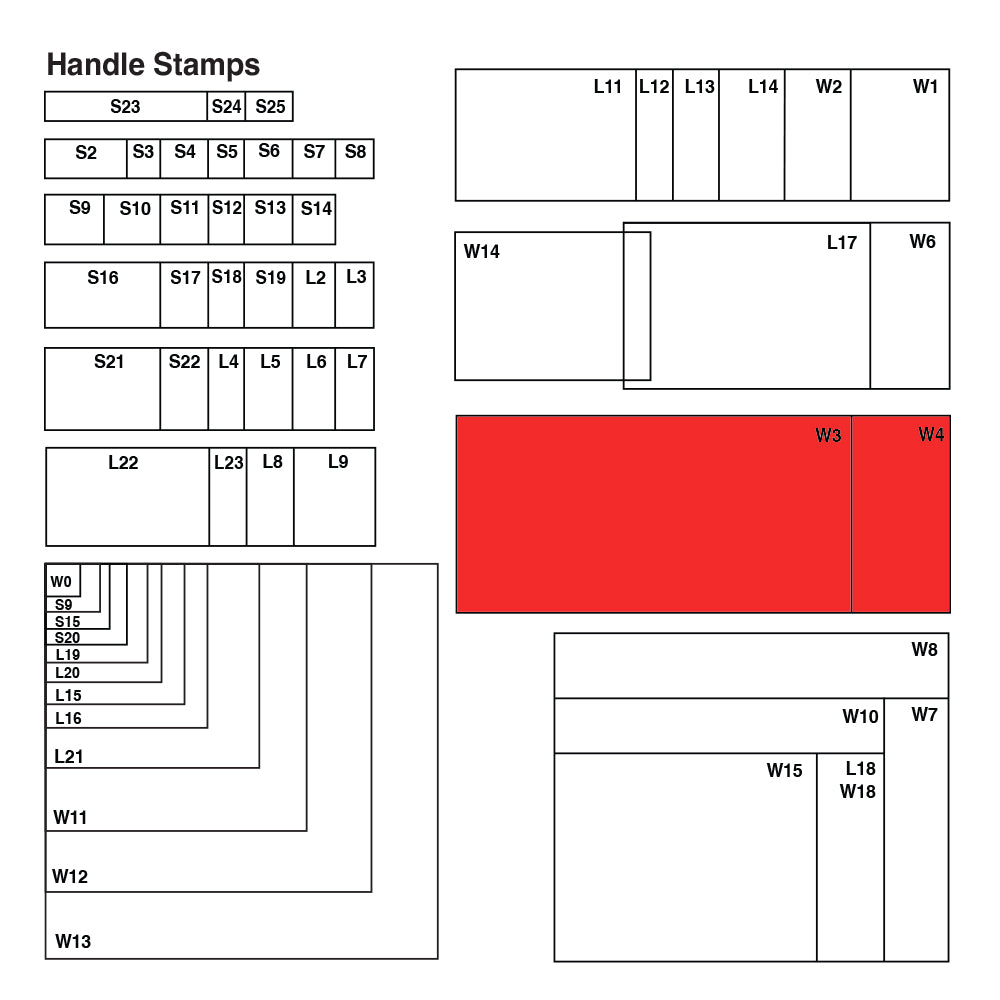 Handle Stamps

S23 S24 S25

S2 S3 S4 S5 S6 S7 S8

S9 S10 S11 S12 S13 S14

S16 S17 S18 S19 L2 L3

S21 S22 L4 L5 L6 L7

L22 L23 L8 L9

W0
S9
S15
S20
L19
L20
L15
L16
L21
W11
W12
W13

L11 L12 L13 L14 W2 W1

W14 L17 W6

W3 W4

W8
W10 W7
W15 L18 W18